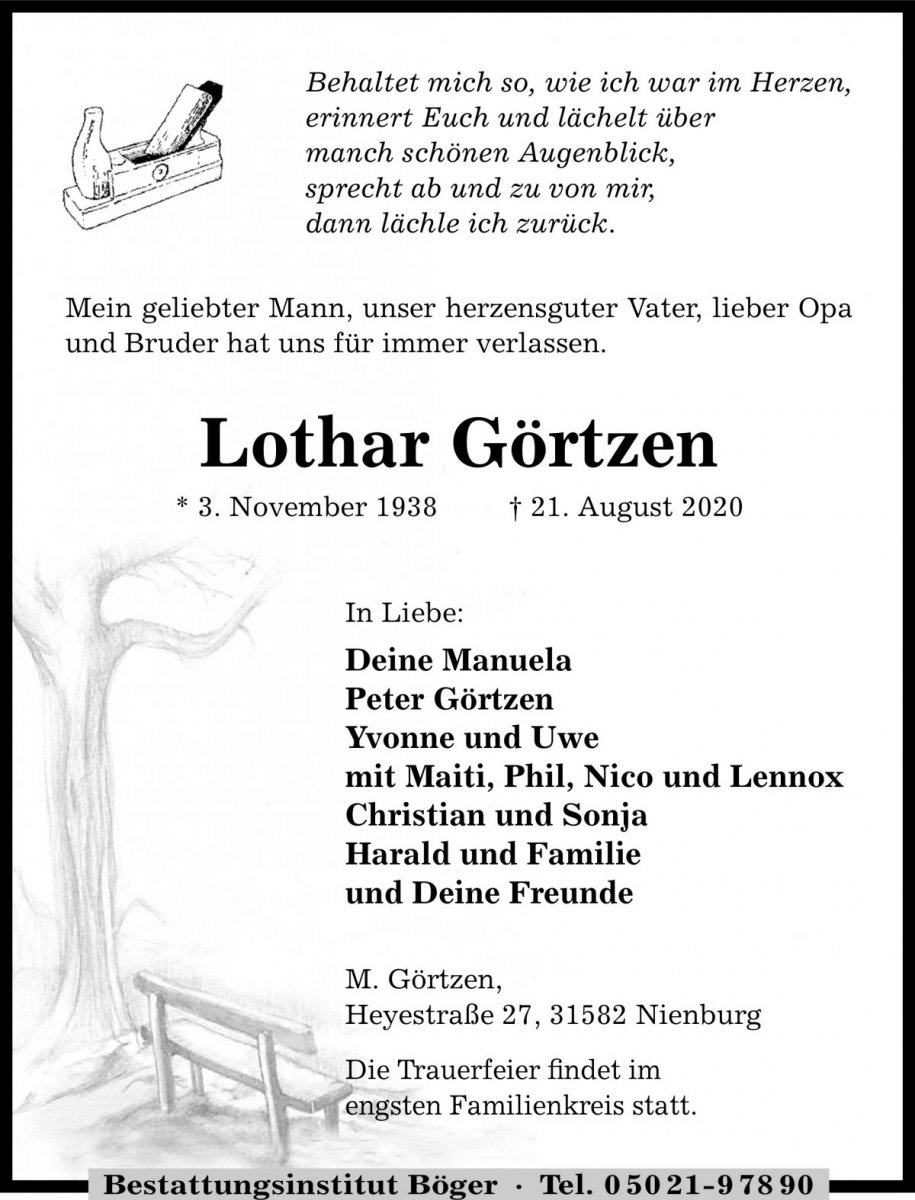 Behaltet mich so, wie ich war im Herzen,
erinnert Euch und lächelt über
manch schönen Augenblick,
sprecht ab und zu von mir,
dann lächle ich zurück.

Mein geliebter Mann, unser herzensguter Vater, lieber Opa und Bruder hat uns für immer verlassen.

Lothar Görtzen

* 3. November 1938 † 21. August 2020

In Liebe:

Deine Manuela
Peter Görtzen
Yvonne und Uwe
mit Maiti, Phil, Nico und Lennox
Christian und Sonja
Harald und Familie
und Deine Freunde

M. Görtzen,
Heyestraße 27, 31582 Nienburg

Die Trauerfeier findet im engsten Familienkreis statt.

Bestattungsinstitut Böger · Tel. 05021-97890